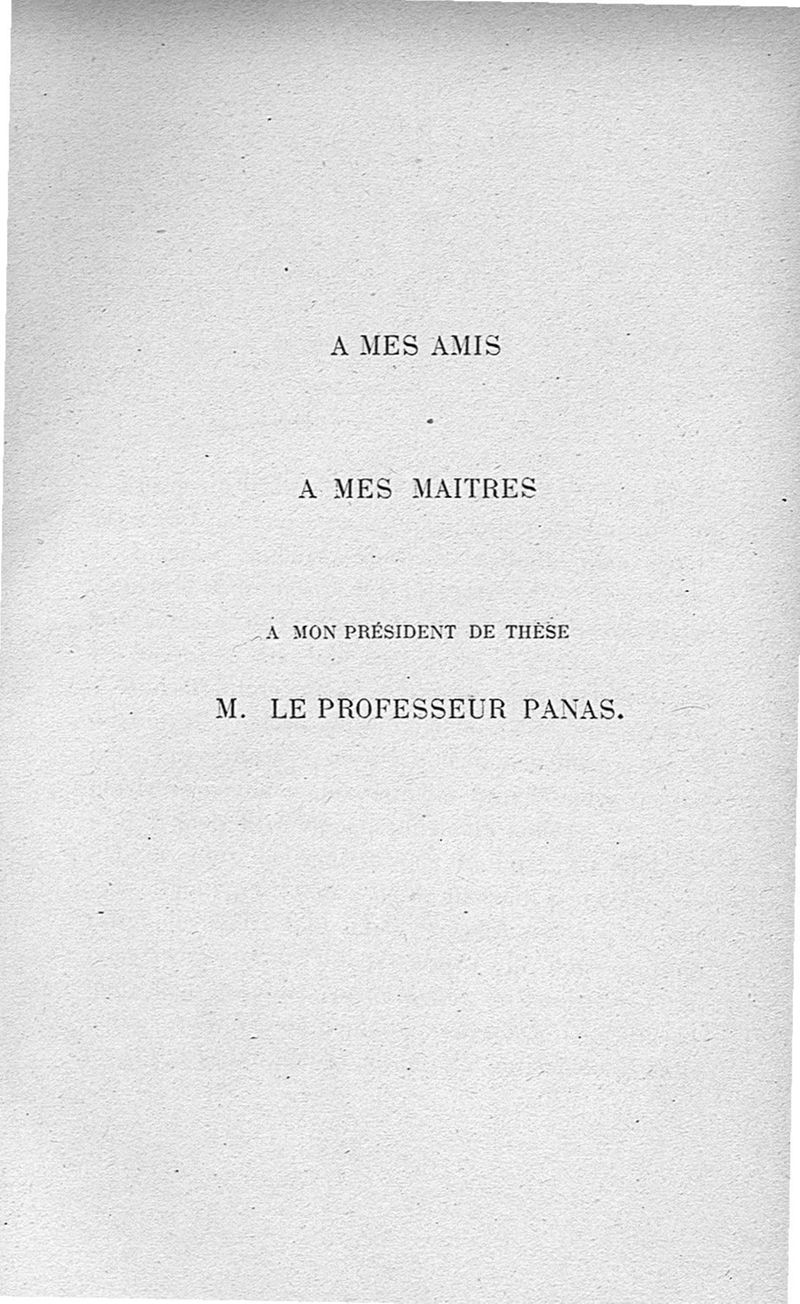 A MES AMIS

A MES MAITRES

A MON PRÉSIDENT DE THÈSE

M. LE PROFESSEUR PANAS.